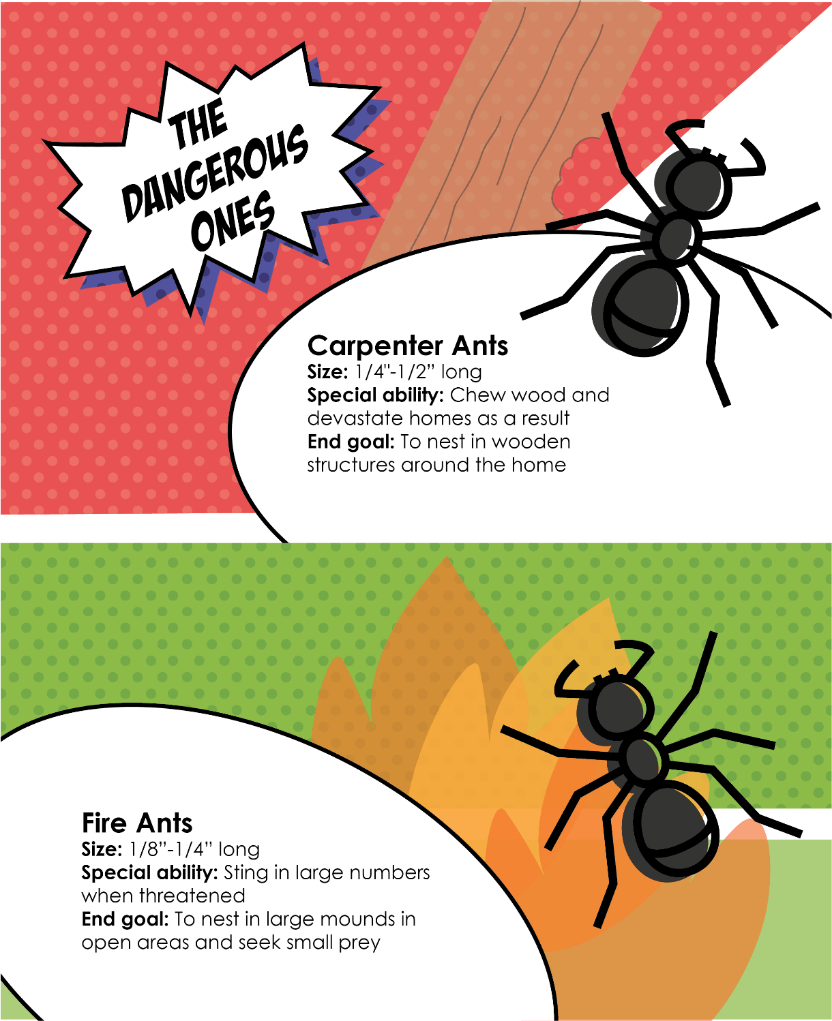 THE DANGEROUS ONES

Carpenter Ants
Size: 1/4"-1/2" long
Special ability: Chew wood and devastate homes as a result
End goal: To nest in wooden structures around the home

Fire Ants
Size: 1/8"-1/4" long
Special ability: Sting in large numbers when threatened
End goal: To nest in large mounds in open areas and seek small prey